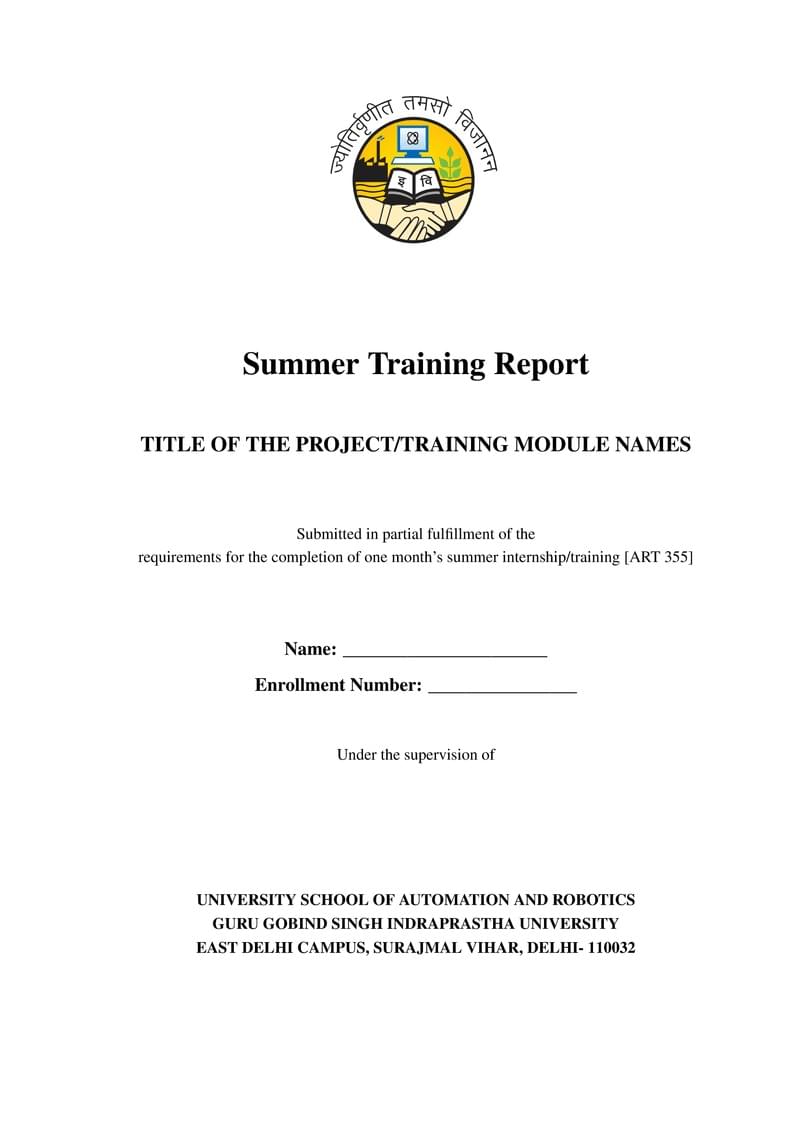 ज्योतिर्वृणीत तमसो विजानन

इ वि

Summer Training Report

TITLE OF THE PROJECT/TRAINING MODULE NAMES

Submitted in partial fulfillment of the requirements for the completion of one month's summer internship/training [ART 355]

Name: ______________________

Enrollment Number: ________________

Under the supervision of

UNIVERSITY SCHOOL OF AUTOMATION AND ROBOTICS
GURU GOBIND SINGH INDRAPRASTHA UNIVERSITY
EAST DELHI CAMPUS, SURAJMAL VIHAR, DELHI- 110032